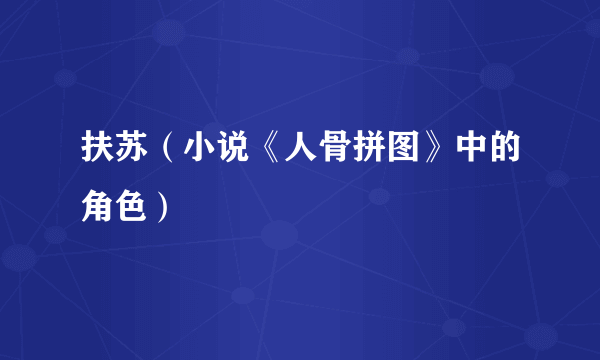 扶苏（小说《人骨拼图》中的角色）